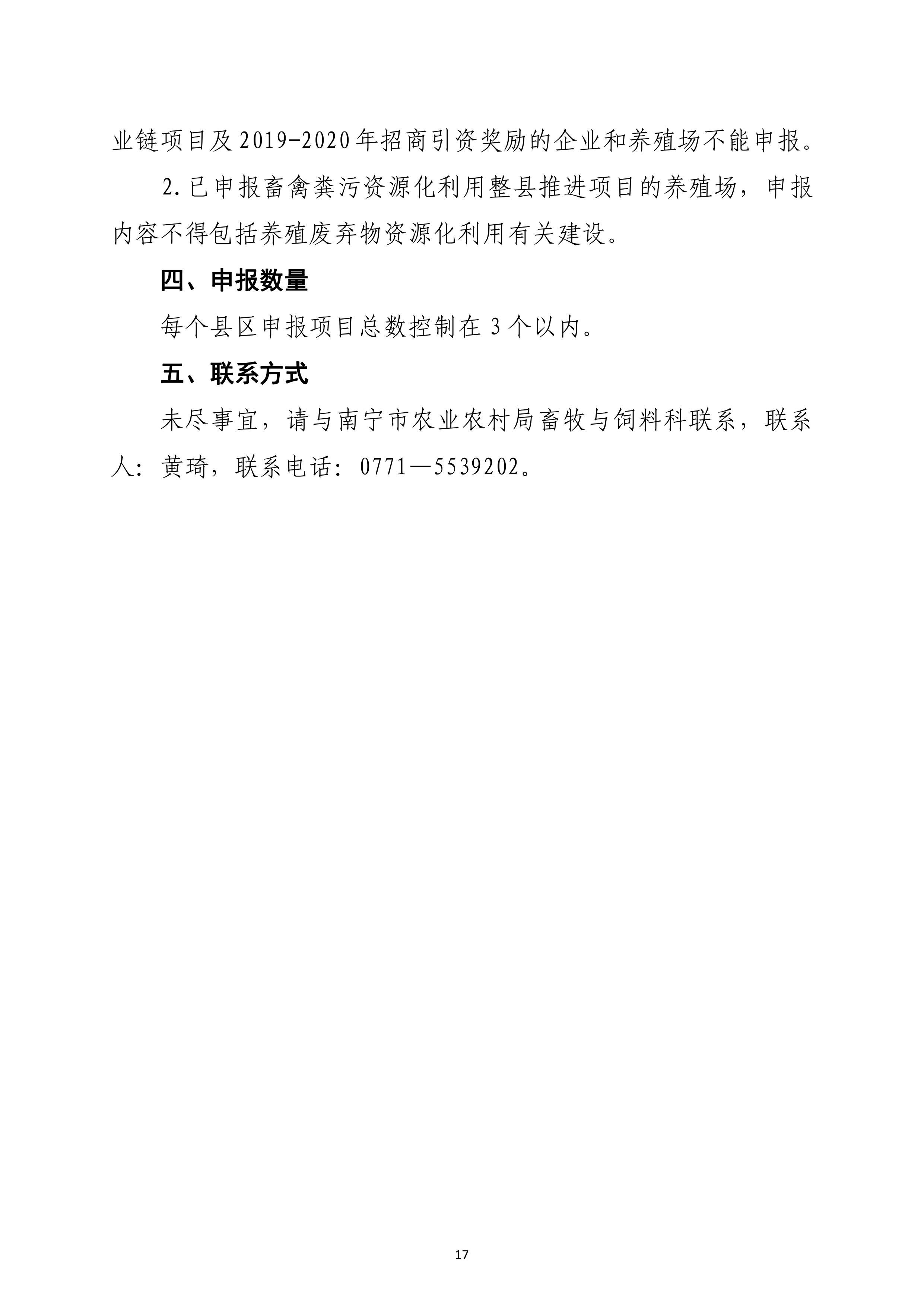 业链项目及2019-2020年招商引资奖励的企业和养殖场不能申报。

2.已申报畜禽粪污资源化利用整县推进项目的养殖场，申报内容不得包括养殖废弃物资源化利用有关建设。

四、申报数量

每个县区申报项目总数控制在3个以内。

五、联系方式

未尽事宜，请与南宁市农业农村局畜牧与饲料科联系，联系人：黄琦，联系电话：0771—5539202。

17